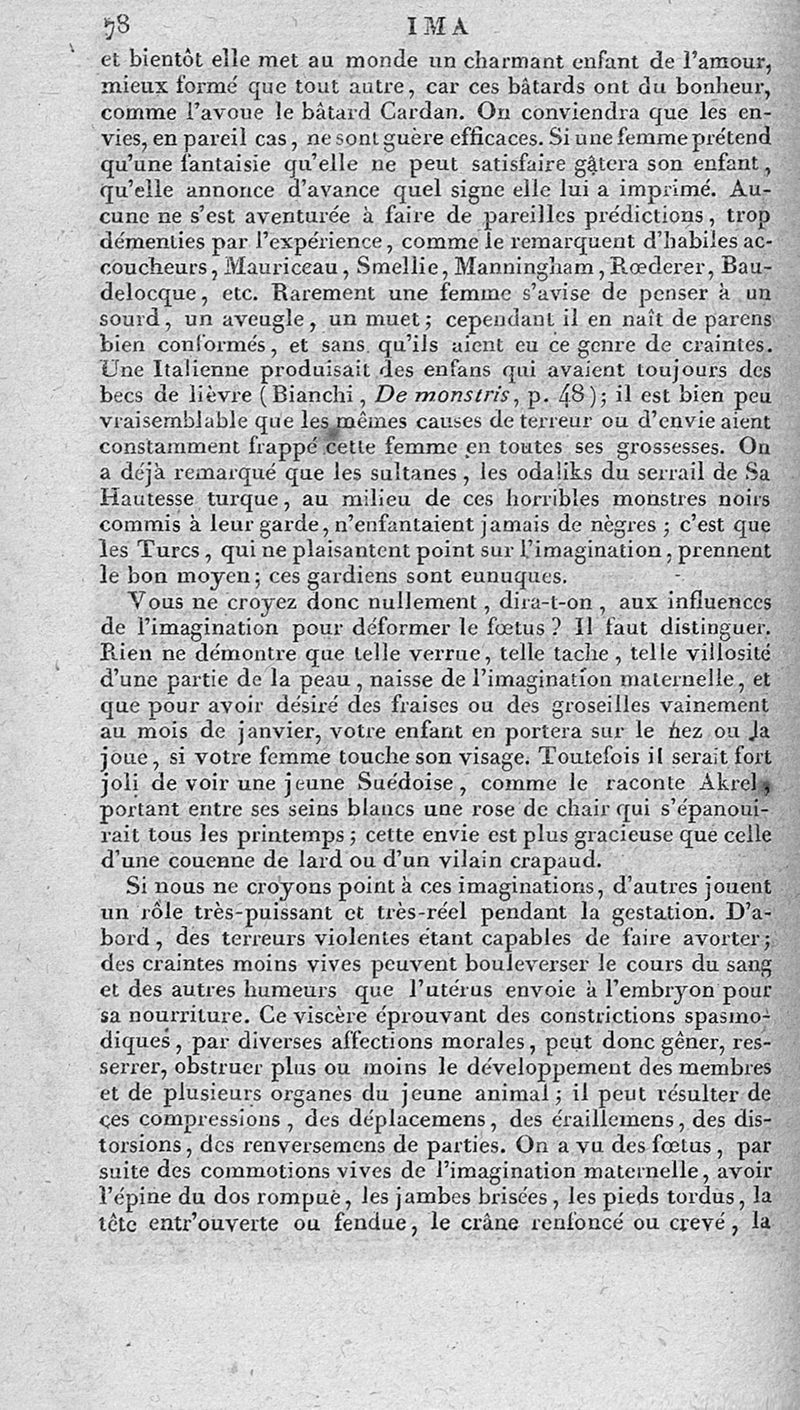 58 IMA

et bientôt elle met au monde un charmant enfant de l'amour, mieux formé que tout autre, car ces bâtards ont du bonheur, comme l'avoue le bâtard Cardan. On conviendra que les envies, en pareil cas, ne sont guère efficaces. Si une femme prétend qu'une fantaisie qu'elle ne peut satisfaire gâtera son enfant, qu'elle annonce d'avance quel signe elle lui a imprimé. Aucune ne s'est aventurée à faire de pareilles prédictions, trop démenties par l'expérience, comme le remarquent d'habiles accoucheurs, Mauriceau, Smellie, Manningham, Rœderer, Baudelocque, etc. Rarement une femme s'avise de penser à un sourd, un aveugle, un muet; cependant il en naît de parens bien conformés, et sans qu'ils aient eu ce genre de craintes. Une Italienne produisait des enfans qui avaient toujours des becs de lièvre (Bianchi, De monstris, p. 48); il est bien peu vraisemblable que les mêmes causes de terreur ou d'envie aient constamment frappé cette femme en toutes ses grossesses. On a déjà remarqué que les sultanes, les odaliks du serrail de Sa Hautesse turque, au milieu de ces horribles monstres noirs commis à leur garde, n'enfantaient jamais de nègres; c'est que les Turcs, qui ne plaisantent point sur l'imagination, prennent le bon moyen; ces gardiens sont eunuques.

Vous ne croyez donc nullement, dira-t-on, aux influences de l'imagination pour déformer le fœtus? Il faut distinguer. Rien ne démontre que telle verrue, telle tache, telle villosité d'une partie de la peau, naisse de l'imagination maternelle, et que pour avoir désiré des fraises ou des groseilles vainement au mois de janvier, votre enfant en portera sur le nez ou la joue, si votre femme touche son visage. Toutefois il serait fort joli de voir une jeune Suédoise, comme le raconte Akrel, portant entre ses seins blancs une rose de chair qui s'épanouirait tous les printemps; cette envie est plus gracieuse que celle d'une couenne de lard ou d'un vilain crapaud.

Si nous ne croyons point à ces imaginations, d'autres jouent un rôle très-puissant et très-réel pendant la gestation. D'abord, des terreurs violentes étant capables de faire avorter; des craintes moins vives peuvent bouleverser le cours du sang et des autres humeurs que l'utérus envoie à l'embryon pour sa nourriture. Ce viscère éprouvant des constrictions spasmodiques, par diverses affections morales, peut donc gêner, resserrer, obstruer plus ou moins le développement des membres et de plusieurs organes du jeune animal; il peut résulter de ces compressions, des déplacemens, des éraillemens, des distorsions, des renversemens de parties. On a vu des fœtus, par suite des commotions vives de l'imagination maternelle, avoir l'épine du dos rompue, les jambes brisées, les pieds tordus, la tête entr'ouverte ou fendue, le crâne renfoncé ou crevé, la